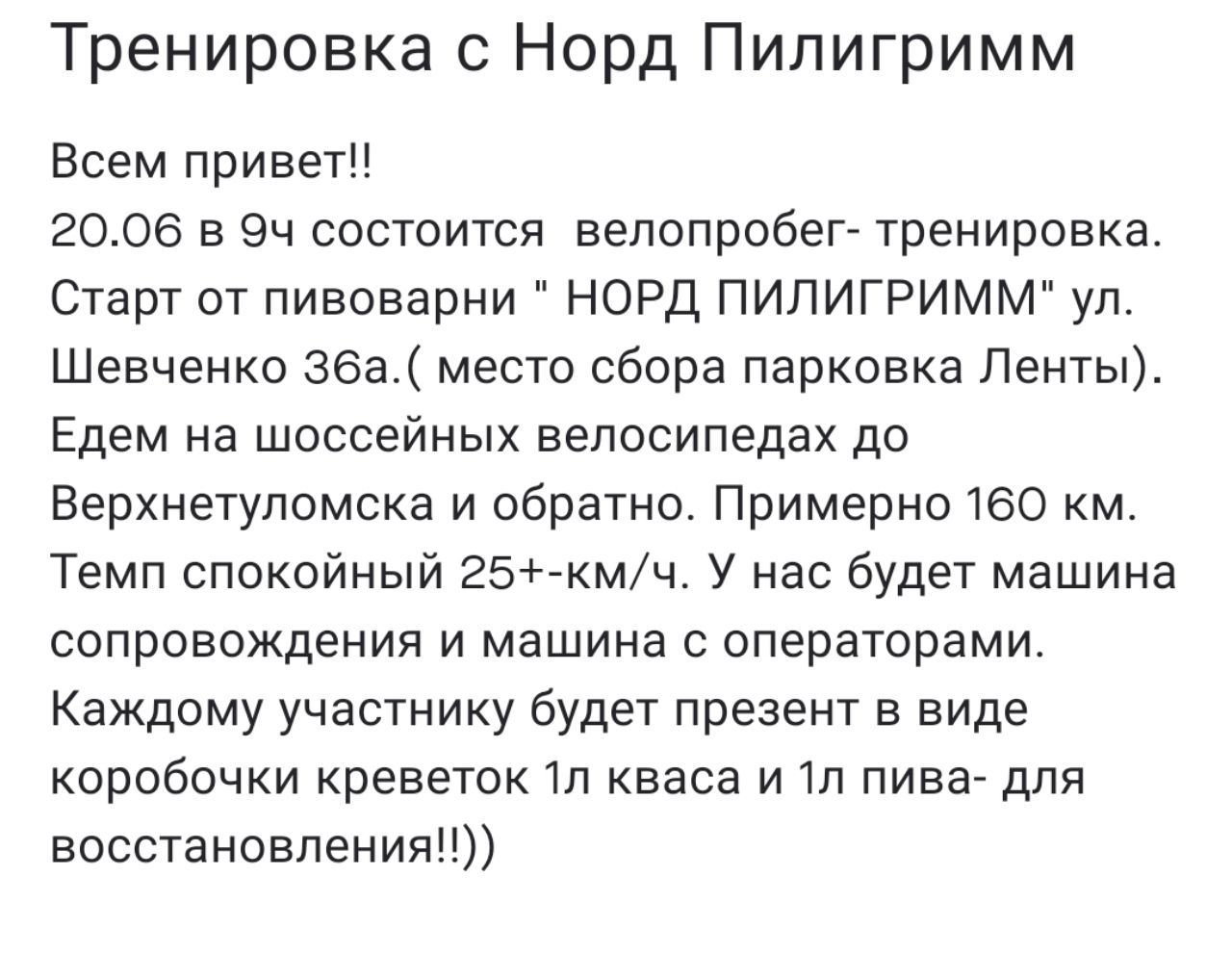 Тренировка с Норд Пилигримм

Всем привет!!
20.06 в 9ч состоится велопробег- тренировка. Старт от пивоварни " НОРД ПИЛИГРИММ" ул. Шевченко 36а.( место сбора парковка Ленты). Едем на шоссейных велосипедах до Верхнетуломска и обратно. Примерно 160 км. Темп спокойный 25+-км/ч. У нас будет машина сопровождения и машина с операторами. Каждому участнику будет презент в виде коробочки креветок 1л кваса и 1л пива- для восстановления!!))